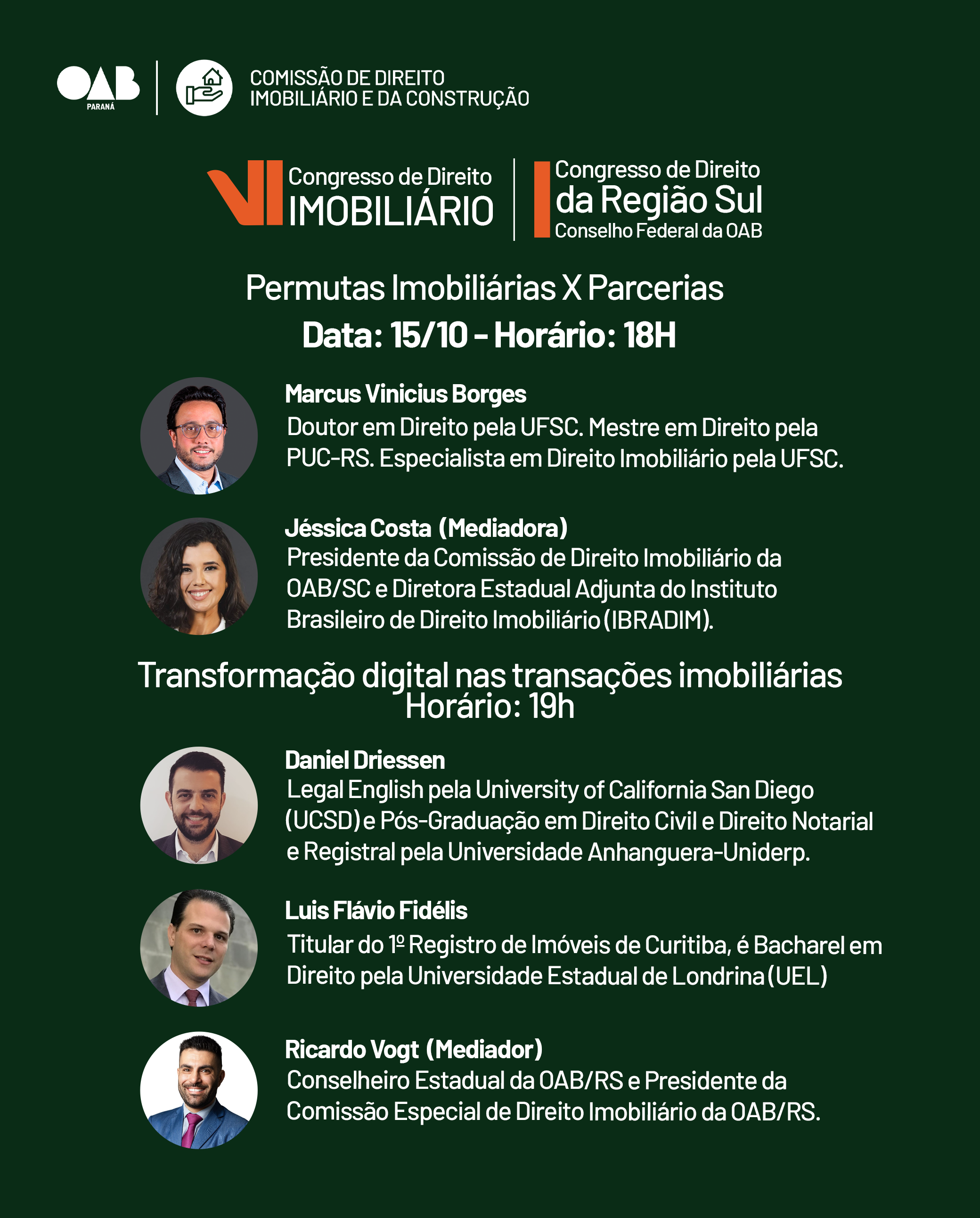 OAB
PARANÁ

COMISSÃO DE DIREITO
IMOBILIÁRIO E DA CONSTRUÇÃO

VI Congresso de Direito
IMOBILIÁRIO

I Congresso de Direito
da Região Sul
Conselho Federal da OAB

Permutas Imobiliárias X Parcerias

Data: 15/10 - Horário: 18H

Marcus Vinicius Borges
Doutor em Direito pela UFSC. Mestre em Direito pela PUC-RS. Especialista em Direito Imobiliário pela UFSC.

Jéssica Costa (Mediadora)
Presidente da Comissão de Direito Imobiliário da OAB/SC e Diretora Estadual Adjunta do Instituto Brasileiro de Direito Imobiliário (IBRADIM).

Transformação digital nas transações imobiliárias
Horário: 19h

Daniel Driessen
Legal English pela University of California San Diego (UCSD) e Pós-Graduação em Direito Civil e Direito Notarial e Registral pela Universidade Anhanguera-Uniderp.

Luis Flávio Fidélis
Titular do 1º Registro de Imóveis de Curitiba, é Bacharel em Direito pela Universidade Estadual de Londrina (UEL)

Ricardo Vogt (Mediador)
Conselheiro Estadual da OAB/RS e Presidente da Comissão Especial de Direito Imobiliário da OAB/RS.